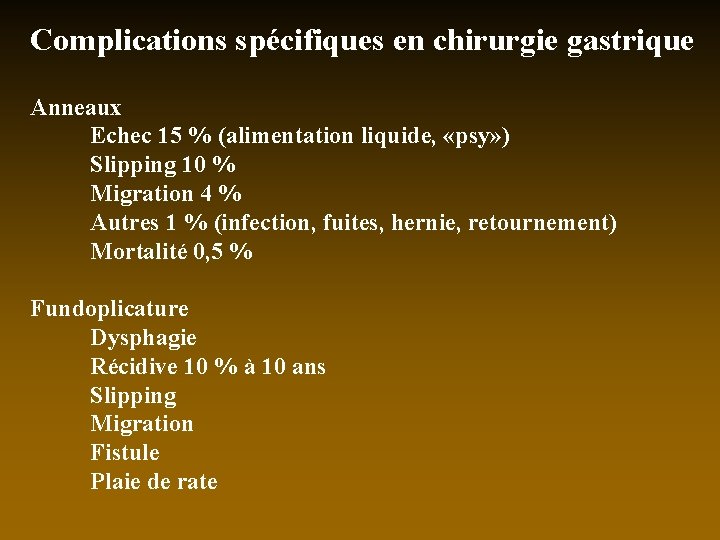 Complications spécifiques en chirurgie gastrique

Anneaux
Echec 15 % (alimentation liquide, «psy»)
Slipping 10 %
Migration 4 %
Autres 1 % (infection, fuites, hernie, retournement)
Mortalité 0,5 %

Fundoplicature
Dysphagie
Récidive 10 % à 10 ans
Slipping
Migration
Fistule
Plaie de rate